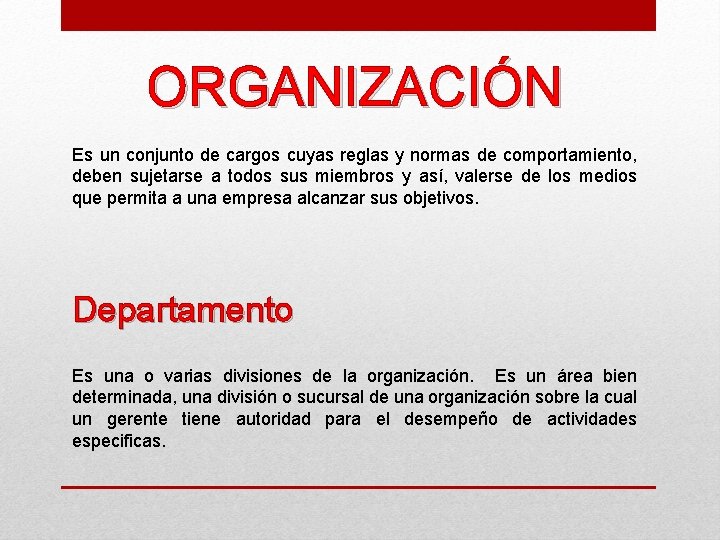 ORGANIZACIÓN

Es un conjunto de cargos cuyas reglas y normas de comportamiento, deben sujetarse a todos sus miembros y así, valerse de los medios que permita a una empresa alcanzar sus objetivos.

Departamento

Es una o varias divisiones de la organización. Es un área bien determinada, una división o sucursal de una organización sobre la cual un gerente tiene autoridad para el desempeño de actividades especificas.